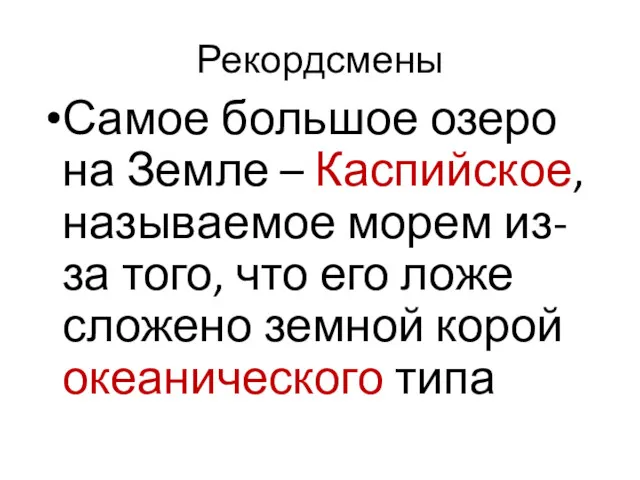 Рекордсмены

•Самое большое озеро на Земле – Каспийское, называемое морем из-за того, что его ложе сложено земной корой океанического типа